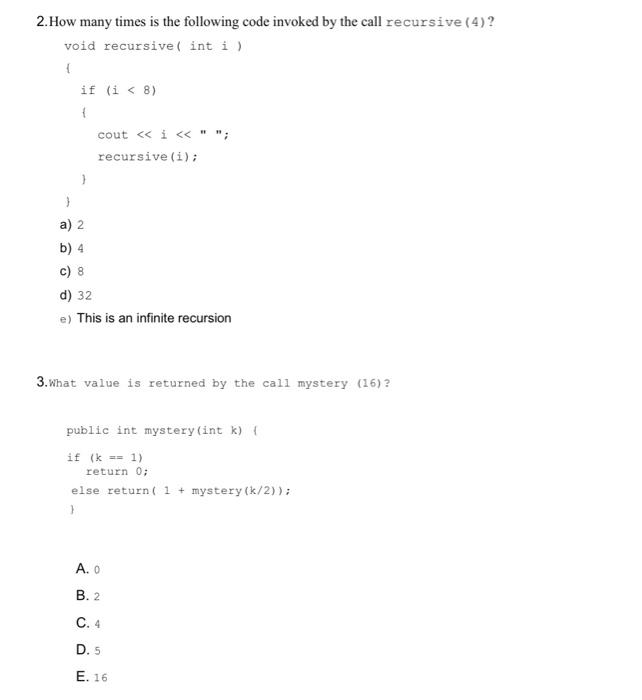 2.How many times is the following code invoked by the call recursive(4)?

void recursive( int i )
{
if (i < 8)
{
cout << i << " ";
recursive(i);
}
}

a) 2
b) 4
c) 8
d) 32
e) This is an infinite recursion

3.What value is returned by the call mystery (16)?

public int mystery(int k) {
if (k == 1)
return 0;
else return( 1 + mystery(k/2));
}

A. 0
B. 2
C. 4
D. 5
E. 16